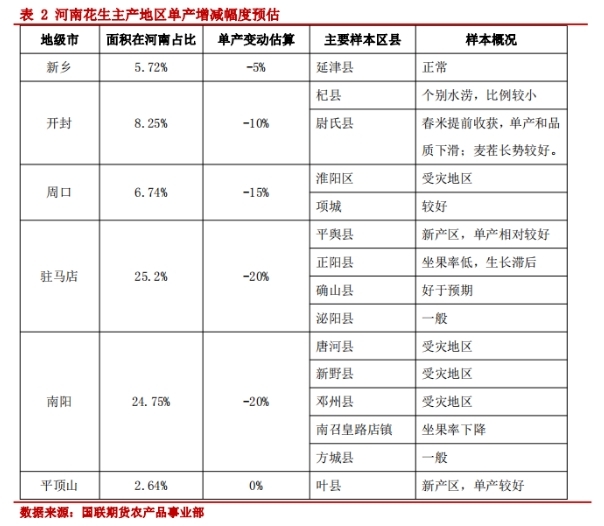 表 2 河南花生主产地区单产增减幅度预估

| 地级市 | 面积在河南占比 | 单产变动估算 | 主要样本区县 | 样本概况 |
|---|---|---|---|---|
| 新乡 | 5.72% | -5% | 延津县 | 正常 |
| 开封 | 8.25% | -10% | 杞县 | 个别水涝，比例较小 |
| | | | 尉氏县 | 春米提前收获，单产和品质下滑；麦茬长势较好。 |
| 周口 | 6.74% | -15% | 淮阳区 | 受灾地区 |
| | | | 项城 | 较好 |
| 驻马店 | 25.2% | -20% | 平舆县 | 新产区，单产相对较好 |
| | | | 正阳县 | 坐果率低，生长滞后 |
| | | | 确山县 | 好于预期 |
| | | | 泌阳县 | 一般 |
| 南阳 | 24.75% | -20% | 唐河县 | 受灾地区 |
| | | | 新野县 | 受灾地区 |
| | | | 邓州县 | 受灾地区 |
| | | | 南召皇路店镇 | 坐果率下降 |
| | | | 方城县 | 一般 |
| 平顶山 | 2.64% | 0% | 叶县 | 新产区，单产较好 |

数据来源：国联期货农产品事业部